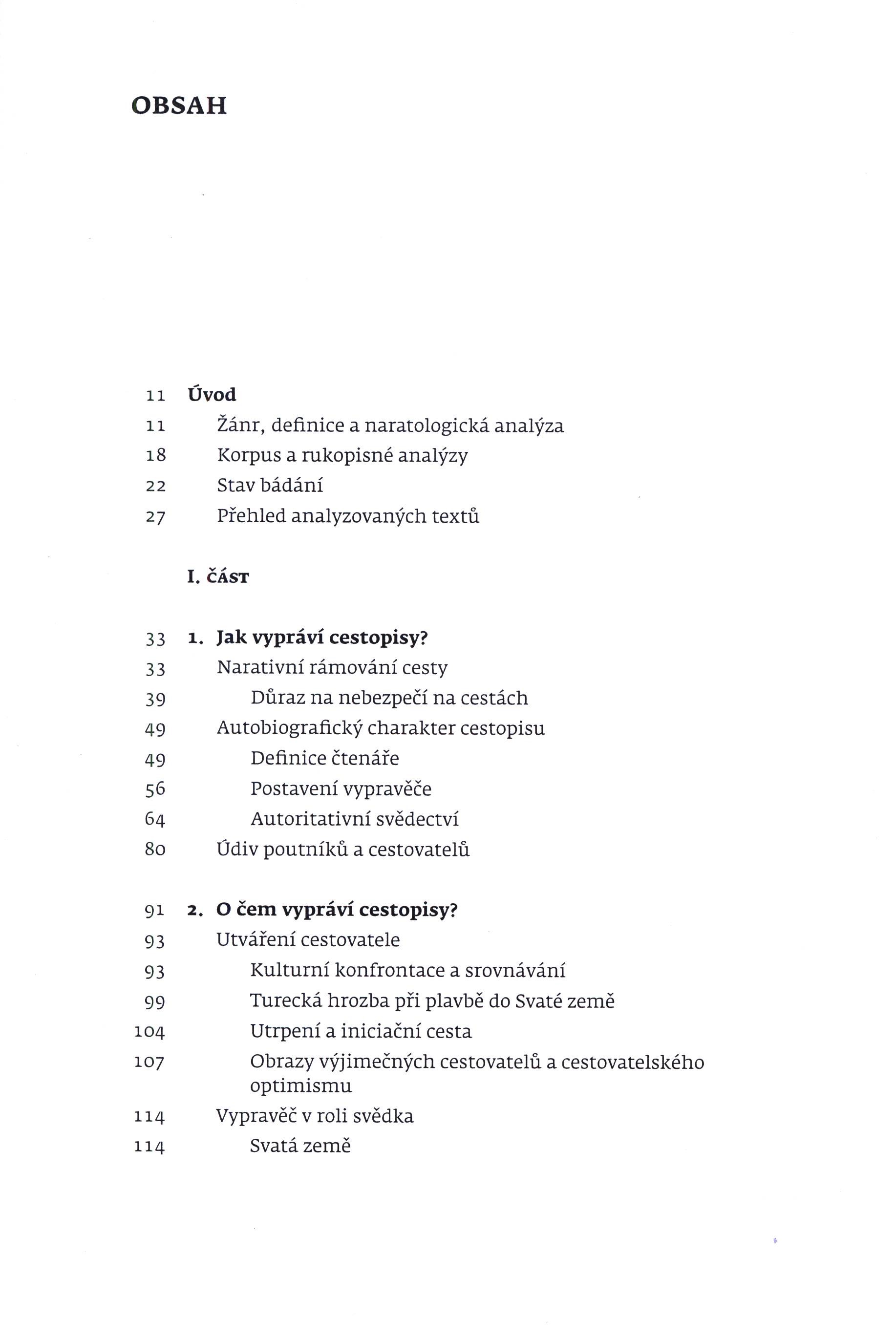 OBSAH

11 Úvod
11 Žánr, definice a naratologická analýza
18 Korpus a rukopisné analýzy
22 Stav bádání
27 Přehled analyzovaných textů

I. ČÁST

33 1. Jak vypráví cestopisy?
33 Narativní rámování cesty
39 Důraz na nebezpečí na cestách
49 Autobiografický charakter cestopisu
49 Definice čtenáře
56 Postavení vypravěče
64 Autoritativní svědectví
80 Údiv poutníků a cestovatelů

91 2. O čem vypráví cestopisy?
93 Utváření cestovatele
93 Kulturní konfrontace a srovnávání
99 Turecká hrozba při plavbě do Svaté země
104 Utrpení a iniciační cesta
107 Obrazy výjimečných cestovatelů a cestovatelského optimismu
114 Vypravěč v roli svědka
114 Svatá země